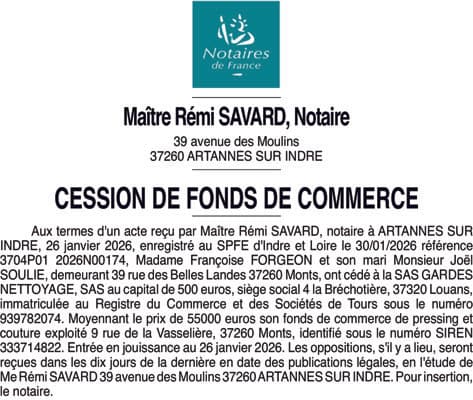 Notaires de France

Maître Rémi SAVARD, Notaire

39 avenue des Moulins
37260 ARTANNES SUR INDRE

CESSION DE FONDS DE COMMERCE

Aux termes d'un acte reçu par Maître Rémi SAVARD, notaire à ARTANNES SUR INDRE, 26 janvier 2026, enregistré au SPFE d'Indre et Loire le 30/01/2026 référence 3704P01 2026N00174, Madame Françoise FORGEON et son mari Monsieur Joël SOULIE, demeurant 39 rue des Belles Landes 37260 Monts, ont cédé à la SAS GARDES NETTOYAGE, SAS au capital de 500 euros, siège social 4 la Bréchotière, 37320 Louans, immatriculée au Registre du Commerce et des Sociétés de Tours sous le numéro 939782074. Moyennant le prix de 55000 euros son fonds de commerce de pressing et couture exploité 9 rue de la Vasselière, 37260 Monts, identifié sous le numéro SIREN 333714822. Entrée en jouissance au 26 janvier 2026. Les oppositions, s'il y a lieu, seront reçues dans les dix jours de la dernière en date des publications légales, en l'étude de Me Rémi SAVARD 39 avenue des Moulins 37260 ARTANNES SUR INDRE. Pour insertion, le notaire.